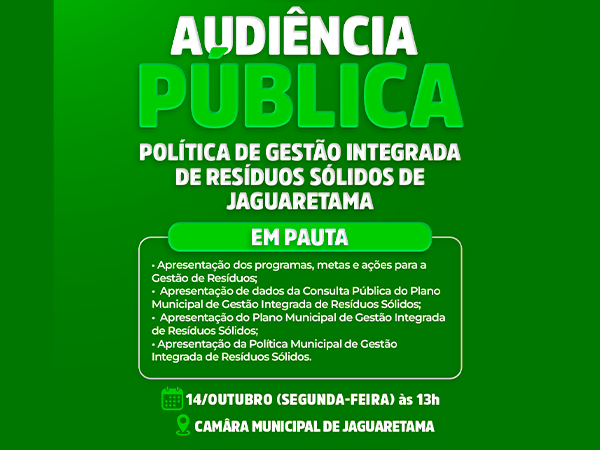 AUDIÊNCIA
PÚBLICA

POLÍTICA DE GESTÃO INTEGRADA DE RESÍDUOS SÓLIDOS DE JAGUARETAMA

EM PAUTA

• Apresentação dos programas, metas e ações para a Gestão de Resíduos;
• Apresentação de dados da Consulta Pública do Plano Municipal de Gestão Integrada de Resíduos Sólidos;
• Apresentação do Plano Municipal de Gestão Integrada de Resíduos Sólidos;
• Apresentação da Política Municipal de Gestão Integrada de Resíduos Sólidos.

14/OUTUBRO (SEGUNDA-FEIRA) às 13h

CAMÂRA MUNICIPAL DE JAGUARETAMA